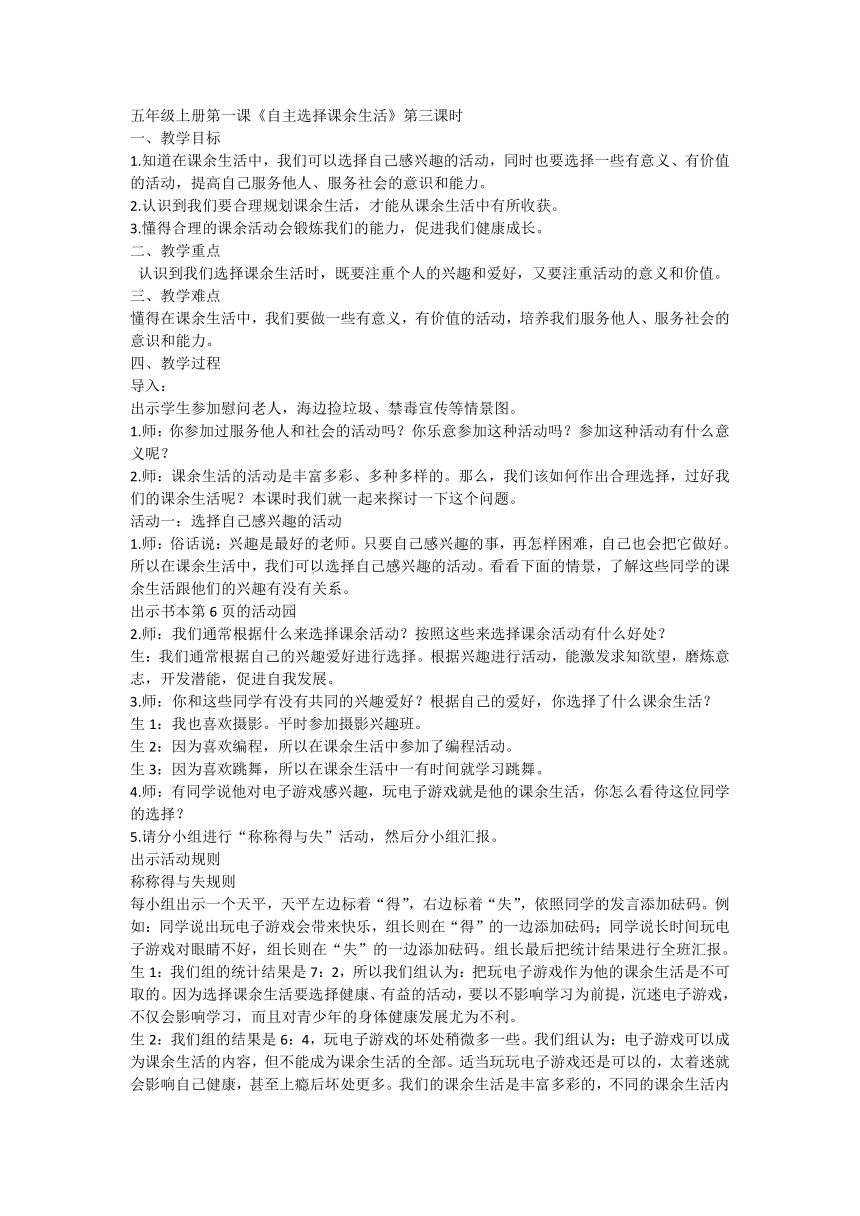 五年级上册第一课《自主选择课余生活》第三课时
一、教学目标
1.知道在课余生活中，我们可以选择自己感兴趣的活动，同时也要选择一些有意义、有价值的活动，提高自己服务他人、服务社会的意识和能力。
2.认识到我们要合理规划课余生活，才能从课余生活中有所收获。
3.懂得合理的课余活动会锻炼我们的能力，促进我们健康成长。
二、教学重点
认识到我们选择课余生活时，既要注重个人的兴趣和爱好，又要注重活动的意义和价值。
三、教学难点
懂得在课余生活中，我们要做一些有意义，有价值的活动，培养我们服务他人、服务社会的意识和能力。
四、教学过程
导入：
出示学生参加慰问老人，海边捡垃圾、禁毒宣传等情景图。
1.师：你参加过服务他人和社会的活动吗？你乐意参加这种活动吗？参加这种活动有什么意义呢？
2.师：课余生活的活动是丰富多彩、多种多样的。那么，我们该如何作出合理选择，过好我们的课余生活呢？本课时我们就一起来探讨一下这个问题。
活动一：选择自己感兴趣的活动
1.师：俗话说：兴趣是最好的老师。只要自己感兴趣的事，再怎样困难，自己也会把它做好。所以在课余生活中，我们可以选择自己感兴趣的活动。看看下面的情景，了解这些同学的课余生活跟他们的兴趣有没有关系。
出示书本第 6 页的活动园
2.师：我们通常根据什么来选择课余活动？按照这些来选择课余活动有什么好处？
生：我们通常根据自己的兴趣爱好进行选择。根据兴趣进行活动，能激发求知欲望，磨炼意志，开发潜能，促进自我发展。
3.师：你和这些同学有没有共同的兴趣爱好？根据自己的爱好，你选择了什么课余生活？
生 1：我也喜欢摄影。平时参加摄影兴趣班。
生 2：因为喜欢编程，所以在课余生活中参加了编程活动。
生 3：因为喜欢跳舞，所以在课余生活中一有时间就学习跳舞。
4.师：有同学说他对电子游戏感兴趣，玩电子游戏就是他的课余生活，你怎么看待这位同学的选择？
5.请分小组进行“称称得与失”活动，然后分小组汇报。
出示活动规则
称称得与失规则
每小组出示一个天平，天平左边标着“得”，右边标着“失”，依照同学的发言添加砝码。例如：同学说出玩电子游戏会带来快乐，组长则在“得”的一边添加砝码；同学说长时间玩电子游戏对眼睛不好，组长则在“失”的一边添加砝码。组长最后把统计结果进行全班汇报。
生 1：我们组的统计结果是 7：2，所以我们组认为：把玩电子游戏作为他的课余生活是不可取的。因为选择课余生活要选择健康、有益的活动，要以不影响学习为前提，沉迷电子游戏，不仅会影响学习，而且对青少年的身体健康发展尤为不利。
生 2：我们组的结果是 6：4，玩电子游戏的坏处稍微多一些。我们组认为：电子游戏可以成为课余生活的内容，但不能成为课余生活的全部。适当玩玩电子游戏还是可以的，太着迷就会影响自己健康，甚至上瘾后坏处更多。我们的课余生活是丰富多彩的，不同的课余生活内